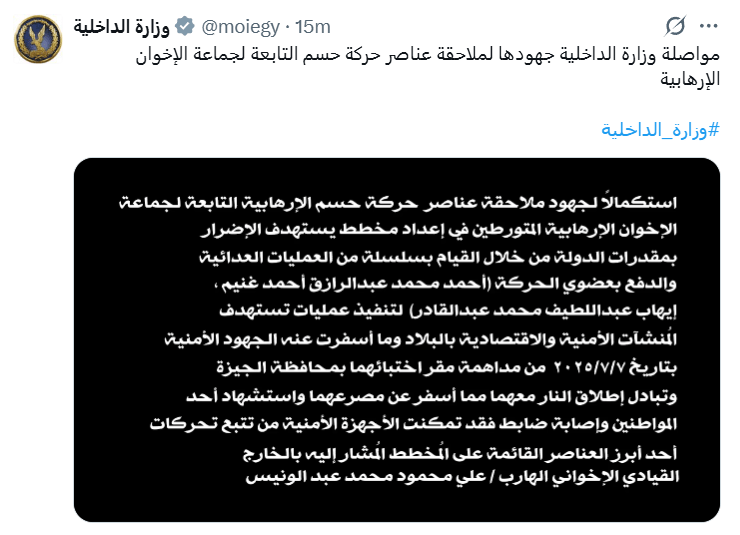 وزارة الداخلية @moiegy · 15m

مواصلة وزارة الداخلية جهودها لملاحقة عناصر حركة حسم التابعة لجماعة الإخوان الإرهابية

#وزارة_الداخلية

استكمالاً لجهود ملاحقة عناصر حركة حسم الإرهابية التابعة لجماعة الإخوان الإرهابية المتورطين في إعداد مخطط يستهدف الإضرار بمقدرات الدولة من خلال القيام بسلسلة من العمليات العدائية والدفع بعضوي الحركة (أحمد محمد عبدالرازق أحمد غنيم ، إيهاب عبداللطيف محمد عبدالقادر) لتنفيذ عمليات تستهدف المُنشآت الأمنية والاقتصادية بالبلاد وما أسفرت عنه الجهود الأمنية بتاريخ ٢٠٢٥/٧/٧ من مداهمة مقر اختبائهما بمحافظة الجيزة وتبادل إطلاق النار معهما مما أسفر عن مصرعهما واستشهاد أحد المواطنين وإصابة ضابط فقد تمكنت الأجهزة الأمنية من تتبع تحركات أحد أبرز العناصر القائمة على المُخطط المُشار إليه بالخارج القيادي الإخواني الهارب / علي محمود محمد عبد الونيس